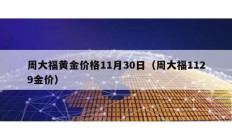 周大福黄金价格11月30日（周大福1129金价）